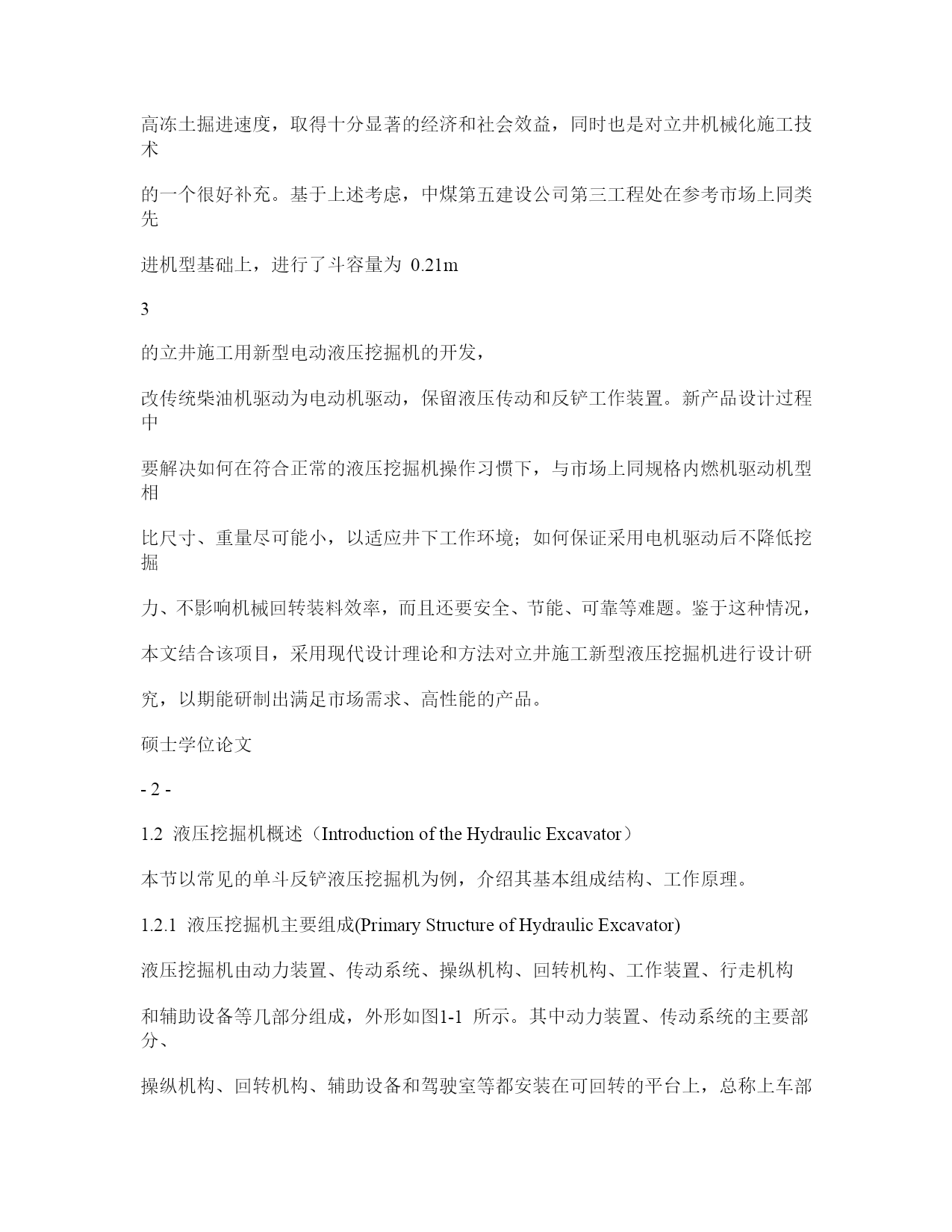 高冻土掘进速度，取得十分显著的经济和社会效益，同时也是对立井机械化施工技术

的一个很好补充。基于上述考虑，中煤第五建设公司第三工程处在参考市场上同类先

进机型基础上，进行了斗容量为 0.21m

3

的立井施工用新型电动液压挖掘机的开发，

改传统柴油机驱动为电动机驱动，保留液压传动和反铲工作装置。新产品设计过程中

要解决如何在符合正常的液压挖掘机操作习惯下，与市场上同规格内燃机驱动机型相

比尺寸、重量尽可能小，以适应井下工作环境；如何保证采用电机驱动后不降低挖掘

力、不影响机械回转装料效率，而且还要安全、节能、可靠等难题。鉴于这种情况，

本文结合该项目，采用现代设计理论和方法对立井施工新型液压挖掘机进行设计研

究，以期能研制出满足市场需求、高性能的产品。

硕士学位论文

- 2 -

1.2 液压挖掘机概述（Introduction of the Hydraulic Excavator）

本节以常见的单斗反铲液压挖掘机为例，介绍其基本组成结构、工作原理。

1.2.1 液压挖掘机主要组成(Primary Structure of Hydraulic Excavator)

液压挖掘机由动力装置、传动系统、操纵机构、回转机构、工作装置、行走机构

和辅助设备等几部分组成，外形如图1-1 所示。其中动力装置、传动系统的主要部分、

操纵机构、回转机构、辅助设备和驾驶室等都安装在可回转的平台上，总称上车部